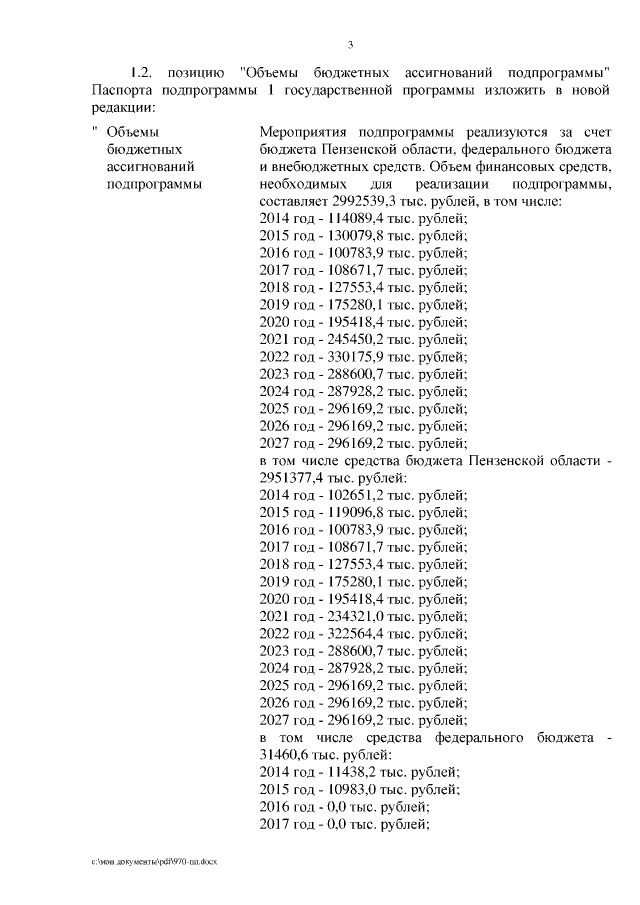 3

1.2. позицию "Объемы бюджетных ассигнований подпрограммы" Паспорта подпрограммы 1 государственной программы изложить в новой редакции:

" Объемы бюджетных ассигнований подпрограммы

Мероприятия подпрограммы реализуются за счет бюджета Пензенской области, федерального бюджета и внебюджетных средств. Объем финансовых средств, необходимых для реализации подпрограммы, составляет 2992539,3 тыс. рублей, в том числе:
2014 год - 114089,4 тыс. рублей;
2015 год - 130079,8 тыс. рублей;
2016 год - 100783,9 тыс. рублей;
2017 год - 108671,7 тыс. рублей;
2018 год - 127553,4 тыс. рублей;
2019 год - 175280,1 тыс. рублей;
2020 год - 195418,4 тыс. рублей;
2021 год - 245450,2 тыс. рублей;
2022 год - 330175,9 тыс. рублей;
2023 год - 288600,7 тыс. рублей;
2024 год - 287928,2 тыс. рублей;
2025 год - 296169,2 тыс. рублей;
2026 год - 296169,2 тыс. рублей;
2027 год - 296169,2 тыс. рублей;
в том числе средства бюджета Пензенской области - 2951377,4 тыс. рублей:
2014 год - 102651,2 тыс. рублей;
2015 год - 119096,8 тыс. рублей;
2016 год - 100783,9 тыс. рублей;
2017 год - 108671,7 тыс. рублей;
2018 год - 127553,4 тыс. рублей;
2019 год - 175280,1 тыс. рублей;
2020 год - 195418,4 тыс. рублей;
2021 год - 234321,0 тыс. рублей;
2022 год - 322564,4 тыс. рублей;
2023 год - 288600,7 тыс. рублей;
2024 год - 287928,2 тыс. рублей;
2025 год - 296169,2 тыс. рублей;
2026 год - 296169,2 тыс. рублей;
2027 год - 296169,2 тыс. рублей;
в том числе средства федерального бюджета - 31460,6 тыс. рублей:
2014 год - 11438,2 тыс. рублей;
2015 год - 10983,0 тыс. рублей;
2016 год - 0,0 тыс. рублей;
2017 год - 0,0 тыс. рублей;

c:\мои документы\pdf\970-пп.docx